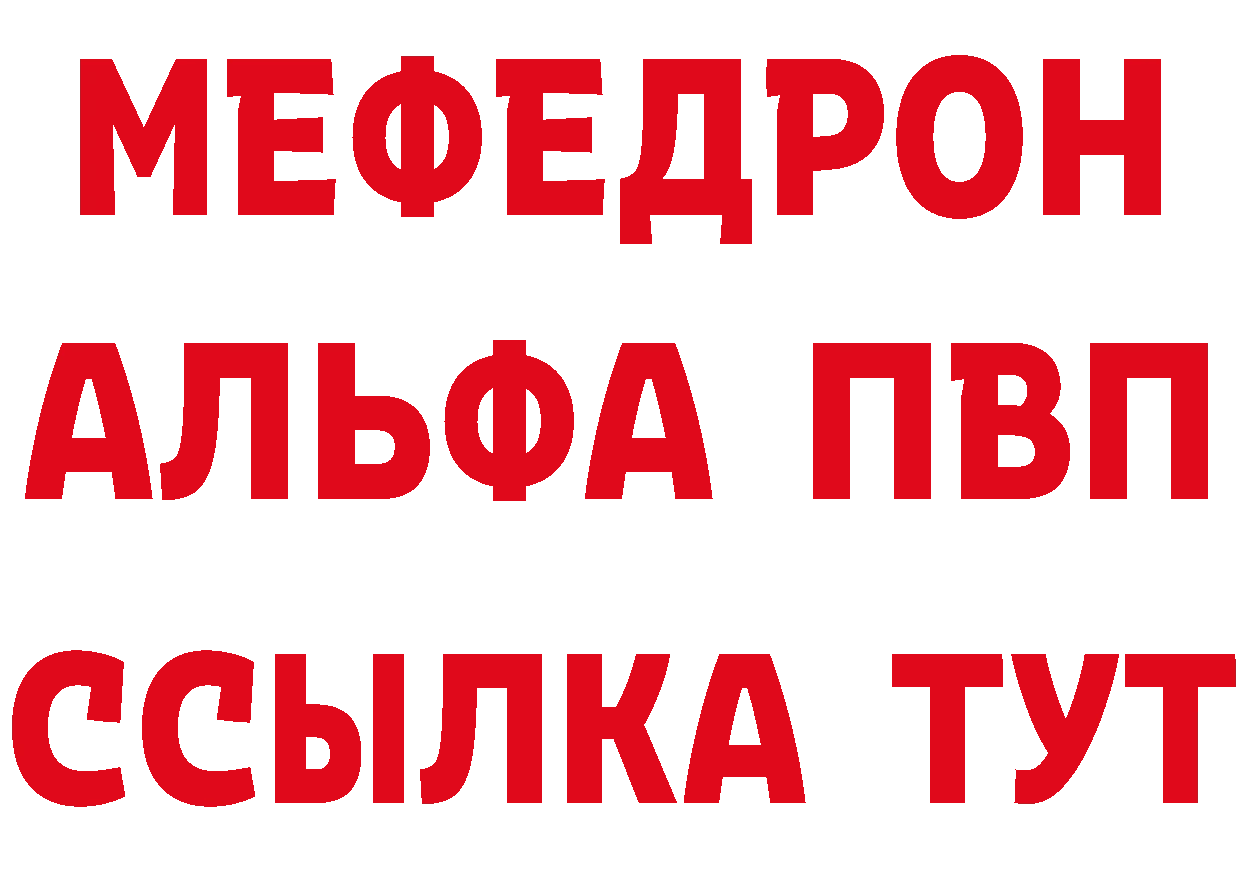 МЕФЕДРОН
АЛЬФА ПВП
ССЫЛКА ТУТ